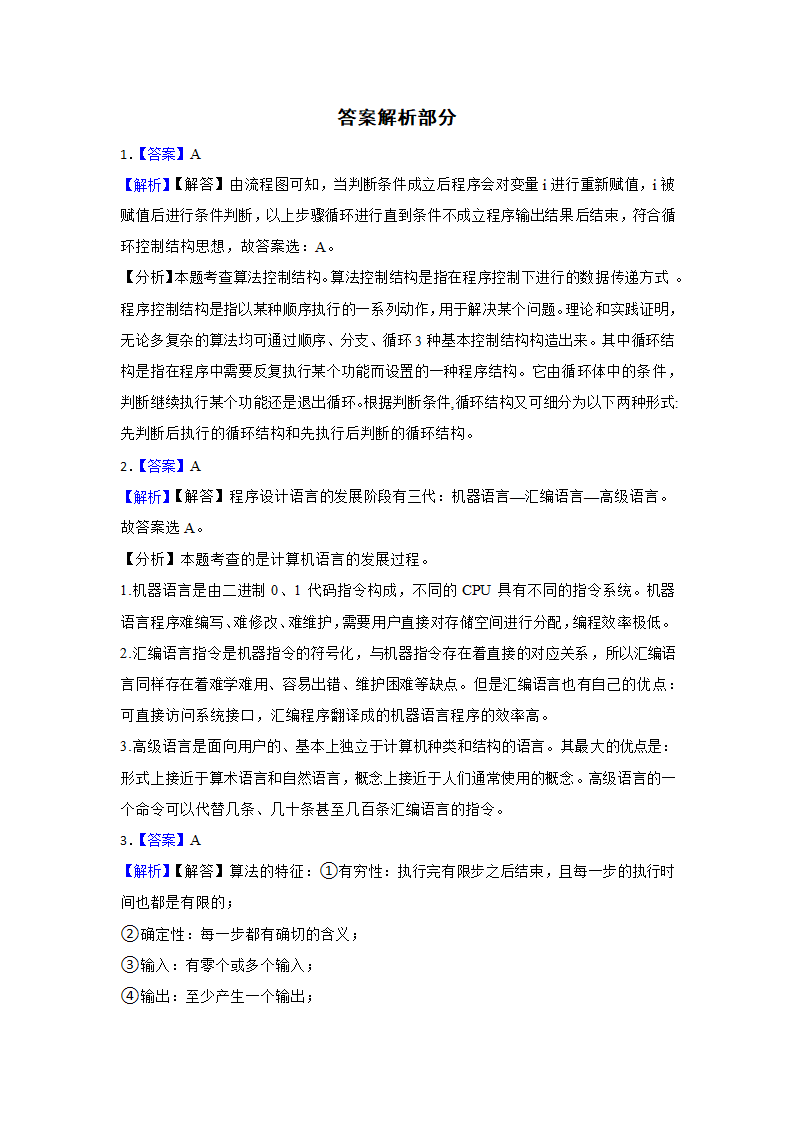 答案解析部分

1.【答案】A

【解析】【解答】由流程图可知，当判断条件成立后程序会对变量 i 进行重新赋值，i 被赋值后进行条件判断，以上步骤循环进行直到条件不成立程序输出结果后结束，符合循环控制结构思想，故答案选：A。

【分析】本题考查算法控制结构。算法控制结构是指在程序控制下进行的数据传递方式 。程序控制结构是指以某种顺序执行的一系列动作，用于解决某个问题。理论和实践证明，无论多复杂的算法均可通过顺序、分支、循环 3 种基本控制结构构造出来。其中循环结构是指在程序中需要反复执行某个功能而设置的一种程序结构。它由循环体中的条件，判断继续执行某个功能还是退出循环。根据判断条件,循环结构又可细分为以下两种形式:先判断后执行的循环结构和先执行后判断的循环结构。

2.【答案】A

【解析】【解答】程序设计语言的发展阶段有三代：机器语言—汇编语言—高级语言。故答案选 A。

【分析】本题考查的是计算机语言的发展过程。

1.机器语言是由二进制 0、1 代码指令构成，不同的 CPU 具有不同的指令系统。机器语言程序难编写、难修改、难维护，需要用户直接对存储空间进行分配，编程效率极低。

2.汇编语言指令是机器指令的符号化，与机器指令存在着直接的对应关系，所以汇编语言同样存在着难学难用、容易出错、维护困难等缺点。但是汇编语言也有自己的优点：可直接访问系统接口，汇编程序翻译成的机器语言程序的效率高。

3.高级语言是面向用户的、基本上独立于计算机种类和结构的语言。其最大的优点是：形式上接近于算术语言和自然语言，概念上接近于人们通常使用的概念。高级语言的一个命令可以代替几条、几十条甚至几百条汇编语言的指令。

3.【答案】A

【解析】【解答】算法的特征：①有穷性：执行完有限步之后结束，且每一步的执行时间也都是有限的；

②确定性：每一步都有确切的含义；

③输入：有零个或多个输入；

④输出：至少产生一个输出；